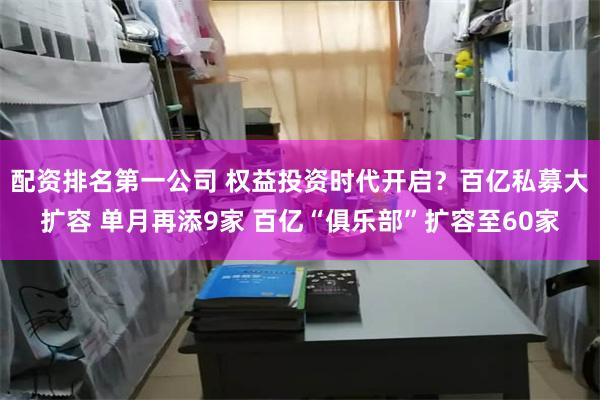 配资排名第一公司 权益投资时代开启？百亿私募大扩容 单月再添9家 百亿“俱乐部”扩容至60家